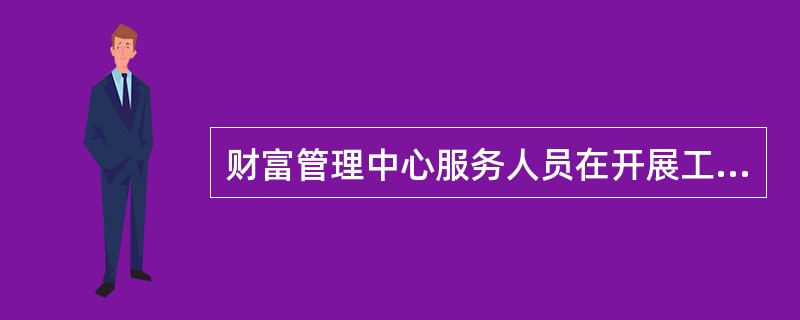 财富管理中心服务人员在开展工...